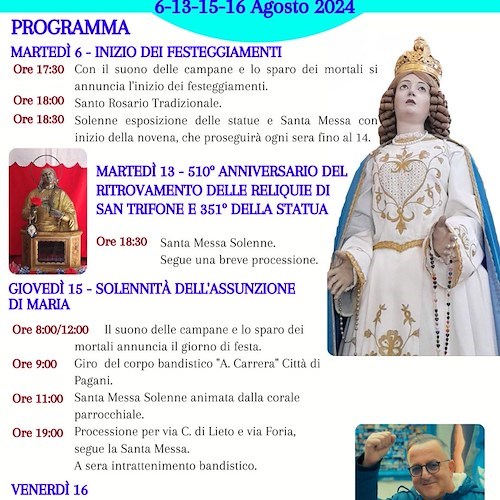 6-13-15-16 Agosto 2024

PROGRAMMA

MARTEDÌ 6 - INIZIO DEI FESTEGGIAMENTI

Ore 17:30 Con il suono delle campane e lo sparo dei mortali si annuncia l'inizio dei festeggiamenti.

Ore 18:00 Santo Rosario Tradizionale.

Ore 18:30 Solenne esposizione delle statue e Santa Messa con inizio della novena, che proseguirà ogni sera fino al 14.

MARTEDÌ 13 - 510° ANNIVERSARIO DEL RITROVAMENTO DELLE RELIQUIE DI SAN TRIFONE E 351° DELLA STATUA

Ore 18:30 Santa Messa Solenne. Segue una breve processione.

GIOVEDÌ 15 - SOLENNITÀ DELL'ASSUNZIONE DI MARIA

Ore 8:00/12:00 Il suono delle campane e lo sparo dei mortali annuncia il giorno di festa.

Ore 9:00 Giro del corpo bandistico "A. Carrera" Città di Pagani.

Ore 11:00 Santa Messa Solenne animata dalla corale parrocchiale.

Ore 19:00 Processione per via C. di Lieto e via Foria, segue la Santa Messa. A sera intrattenimento bandistico.

VENERDÌ 16